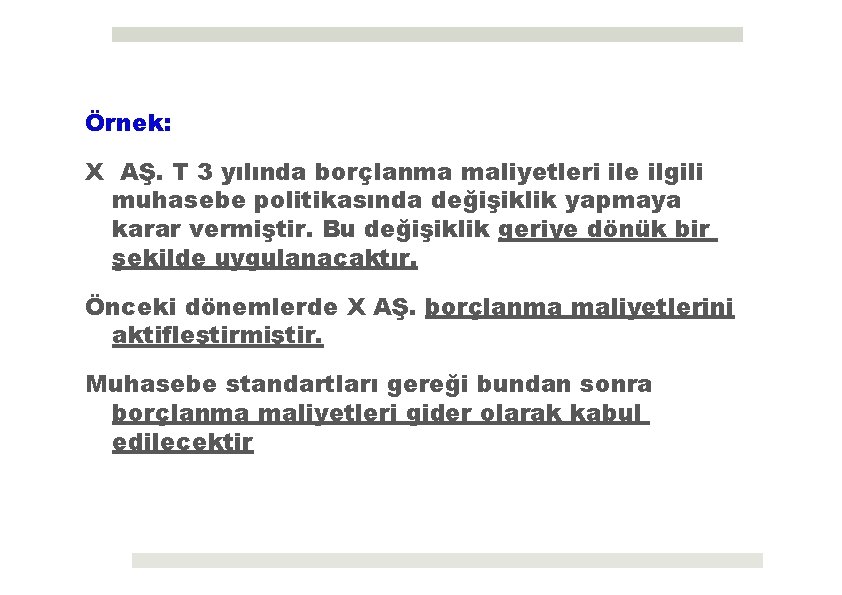 Örnek:

X AŞ. T 3 yılında borçlanma maliyetleri ile ilgili muhasebe politikasında değişiklik yapmaya karar vermiştir. Bu değişiklik geriye dönük bir şekilde uygulanacaktır.

Önceki dönemlerde X AŞ. borçlanma maliyetlerini aktifleştirmiştir.

Muhasebe standartları gereği bundan sonra borçlanma maliyetleri gider olarak kabul edilecektir